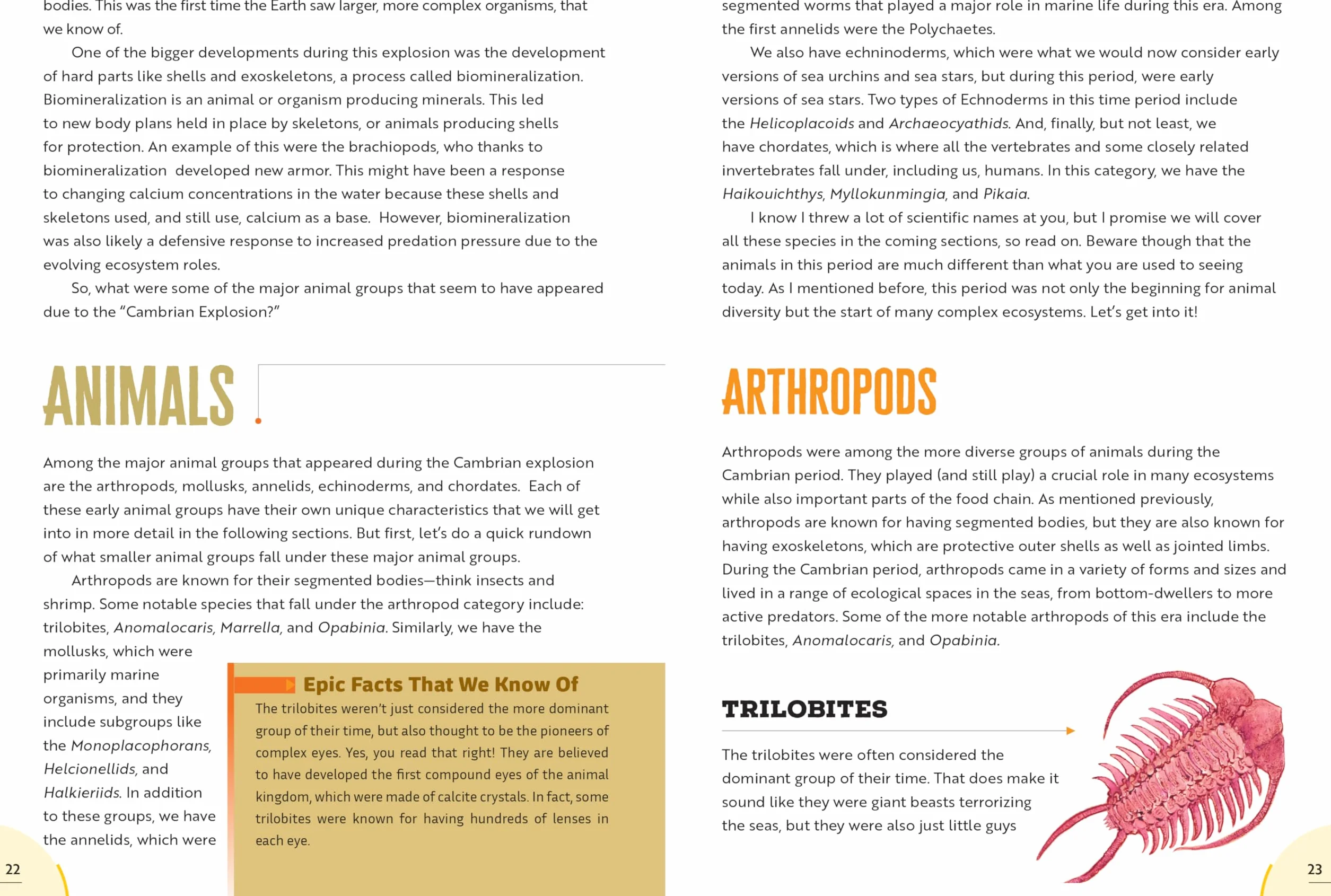 bodies. This was the first time the Earth saw larger, more complex organisms, that we know of.

One of the bigger developments during this explosion was the development of hard parts like shells and exoskeletons, a process called biomineralization. Biomineralization is an animal or organism producing minerals. This led to new body plans held in place by skeletons, or animals producing shells for protection. An example of this were the brachiopods, who thanks to biomineralization developed new armor. This might have been a response to changing calcium concentrations in the water because these shells and skeletons used, and still use, calcium as a base. However, biomineralization was also likely a defensive response to increased predation pressure due to the evolving ecosystem roles.

So, what were some of the major animal groups that seem to have appeared due to the "Cambrian Explosion?"

ANIMALS

Among the major animal groups that appeared during the Cambrian explosion are the arthropods, mollusks, annelids, echinoderms, and chordates. Each of these early animal groups have their own unique characteristics that we will get into in more detail in the following sections. But first, let's do a quick rundown of what smaller animal groups fall under these major animal groups.

Arthropods are known for their segmented bodies—think insects and shrimp. Some notable species that fall under the arthropod category include: trilobites, Anomalocaris, Marrella, and Opabinia. Similarly, we have the mollusks, which were primarily marine organisms, and they include subgroups like the Monoplacophorans, Helcionellids, and Halkieriids. In addition to these groups, we have the annelids, which were

Epic Facts That We Know Of

The trilobites weren't just considered the more dominant group of their time, but also thought to be the pioneers of complex eyes. Yes, you read that right! They are believed to have developed the first compound eyes of the animal kingdom, which were made of calcite crystals. In fact, some trilobites were known for having hundreds of lenses in each eye.

22

segmented worms that played a major role in marine life during this era. Among the first annelids were the Polychaetes.

We also have echninoderms, which were what we would now consider early versions of sea urchins and sea stars, but during this period, were early versions of sea stars. Two types of Echnoderms in this time period include the Helicoplacoids and Archaeocyathids. And, finally, but not least, we have chordates, which is where all the vertebrates and some closely related invertebrates fall under, including us, humans. In this category, we have the Haikouichthys, Myllokunmingia, and Pikaia.

I know I threw a lot of scientific names at you, but I promise we will cover all these species in the coming sections, so read on. Beware though that the animals in this period are much different than what you are used to seeing today. As I mentioned before, this period was not only the beginning for animal diversity but the start of many complex ecosystems. Let's get into it!

ARTHROPODS

Arthropods were among the more diverse groups of animals during the Cambrian period. They played (and still play) a crucial role in many ecosystems while also important parts of the food chain. As mentioned previously, arthropods are known for having segmented bodies, but they are also known for having exoskeletons, which are protective outer shells as well as jointed limbs. During the Cambrian period, arthropods came in a variety of forms and sizes and lived in a range of ecological spaces in the seas, from bottom-dwellers to more active predators. Some of the more notable arthropods of this era include the trilobites, Anomalocaris, and Opabinia.

TRILOBITES

The trilobites were often considered the dominant group of their time. That does make it sound like they were giant beasts terrorizing the seas, but they were also just little guys

23